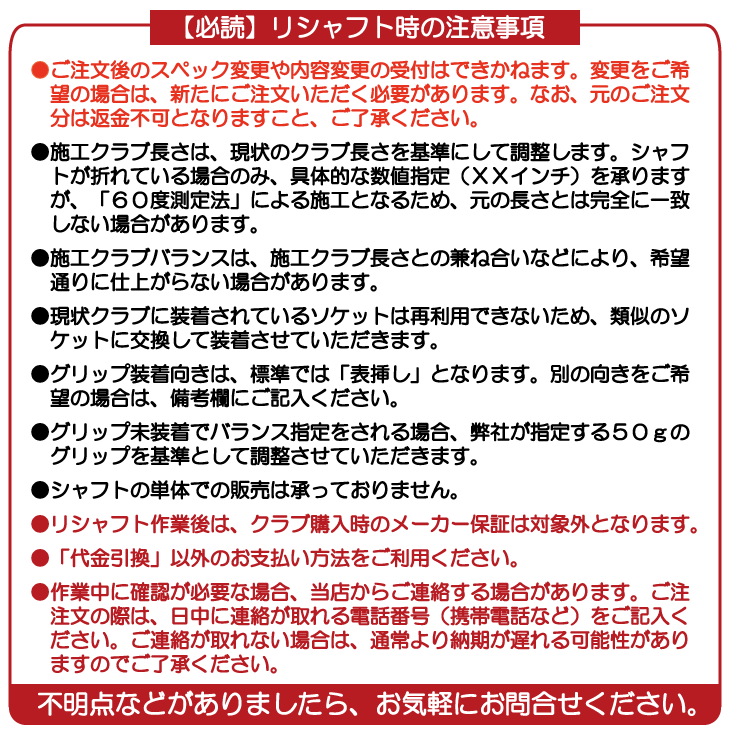 【必読】リシャフト時の注意事項

●ご注文後のスペック変更や内容変更の受付はできかねます。変更をご希望の場合は、新たにご注文いただく必要があります。なお、元のご注文分は返金不可となりますこと、ご了承ください。

●施工クラブ長さは、現状のクラブ長さを基準にして調整します。シャフトが折れている場合のみ、具体的な数値指定（XXインチ）を承りますが、「60度測定法」による施工となるため、元の長さとは完全に一致しない場合があります。

●施工クラブバランスは、施工クラブ長さとの兼ね合いなどにより、希望通りに仕上がらない場合があります。

●現状クラブに装着されているソケットは再利用できないため、類似のソケットに交換して装着させていただきます。

●グリップ装着向きは、標準では「表挿し」となります。別の向きをご希望の場合は、備考欄にご記入ください。

●グリップ未装着でバランス指定をされる場合、弊社が指定する50gのグリップを基準として調整させていただきます。

●シャフトの単体での販売は承っておりません。

●リシャフト作業後は、クラブ購入時のメーカー保証は対象外となります。

●「代金引換」以外のお支払い方法をご利用ください。

●作業中に確認が必要な場合、当店からご連絡する場合があります。ご注注文の際は、日中に連絡が取れる電話番号（携帯電話など）をご記入ください。ご連絡が取れない場合は、通常より納期が遅れる可能性がありますのでご了承ください。

不明点などがありましたら、お気軽にお問合せください。